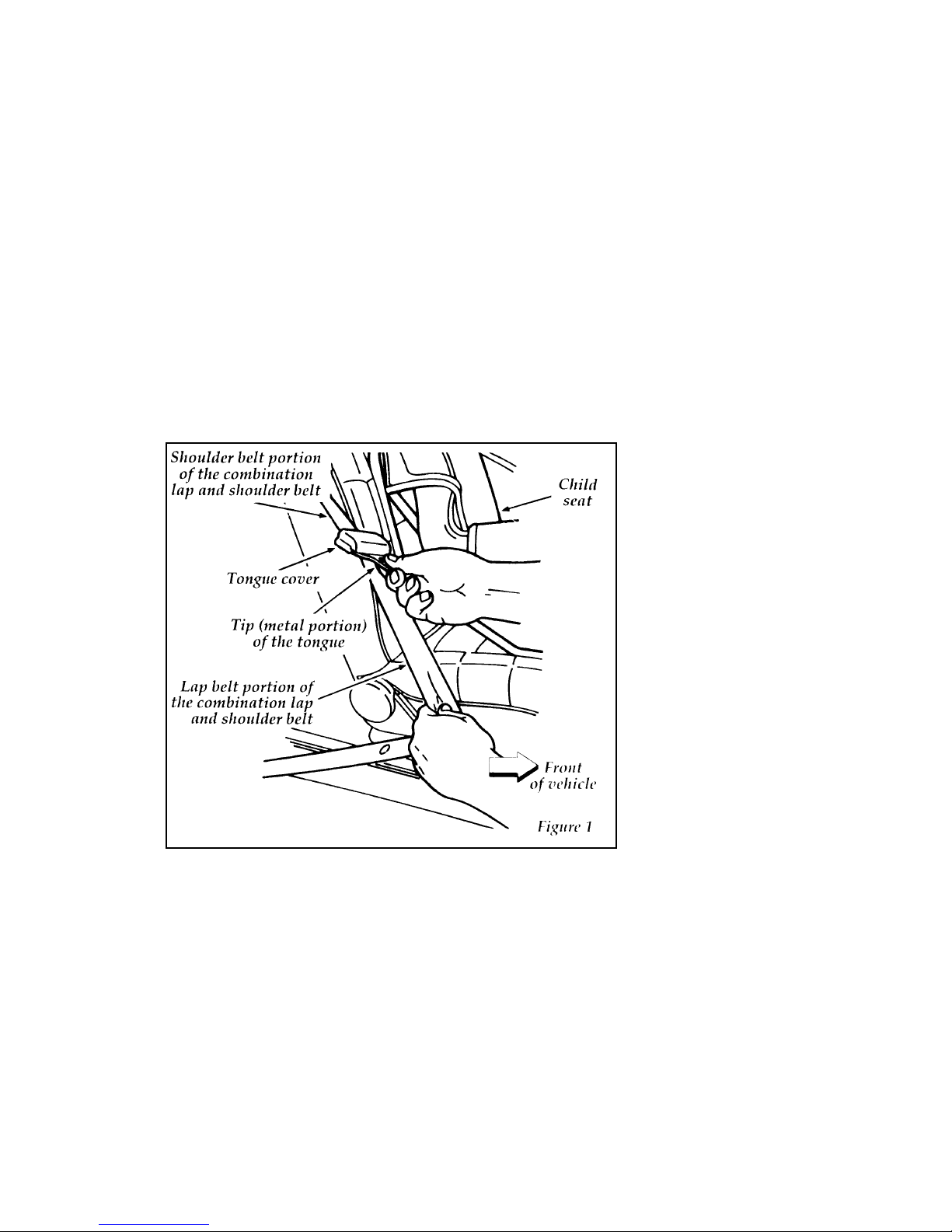 Shoulder belt portion of the combination lap and shoulder belt

Child seat

Tongue cover

Tip (metal portion) of the tongue

Lap belt portion of the combination lap and shoulder belt

Front of vehicle

Figure 1